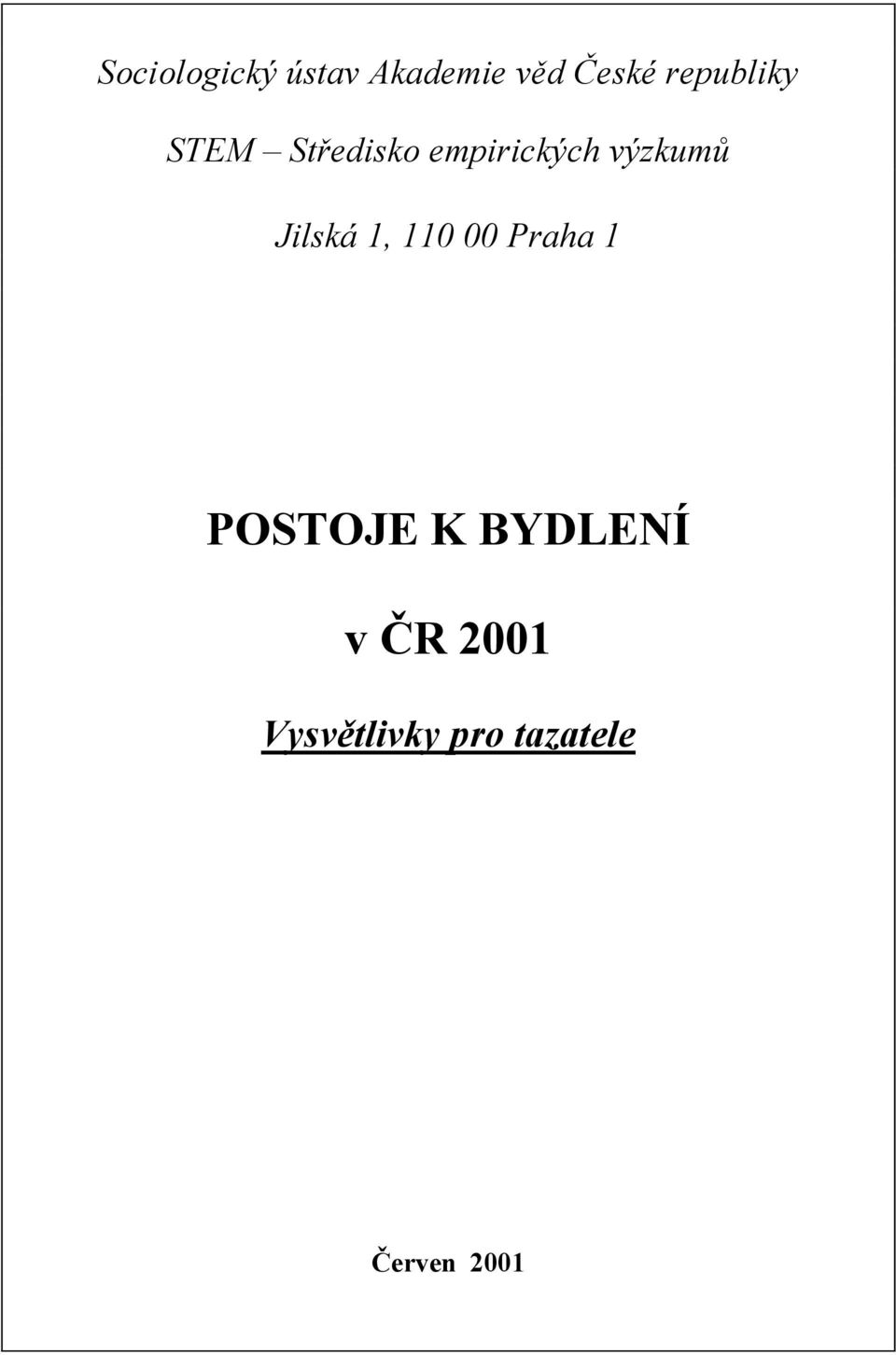 Sociologický ústav Akademie věd České republiky

STEM – Středisko empirických výzkumů

Jilská 1, 110 00 Praha 1

POSTOJE K BYDLENÍ

v ČR 2001

Vysvětlivky pro tazatele

Červen 2001